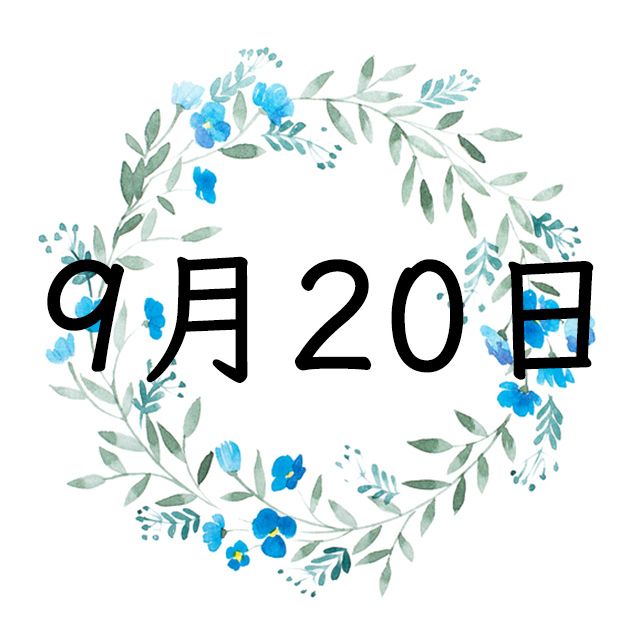 9月20日